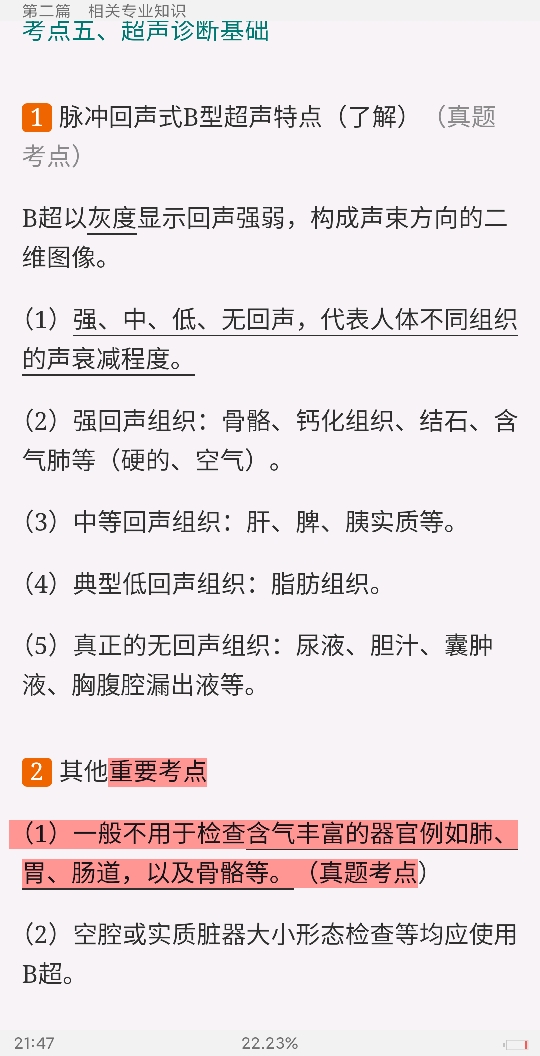 第二篇 相关专业知识

考点五、超声诊断基础

1 脉冲回声式B型超声特点（了解）（真题考点）

B超以灰度显示回声强弱，构成声束方向的二维图像。

（1）强、中、低、无回声，代表人体不同组织的声衰减程度。

（2）强回声组织：骨骼、钙化组织、结石、含气肺等（硬的、空气）。

（3）中等回声组织：肝、脾、胰实质等。

（4）典型低回声组织：脂肪组织。

（5）真正的无回声组织：尿液、胆汁、囊肿液、胸腹腔漏出液等。

2 其他重要考点

（1）一般不用于检查含气丰富的器官例如肺、胃、肠道，以及骨骼等。（真题考点）

（2）空腔或实质脏器大小形态检查等均应使用B超。

21:47 22.23%